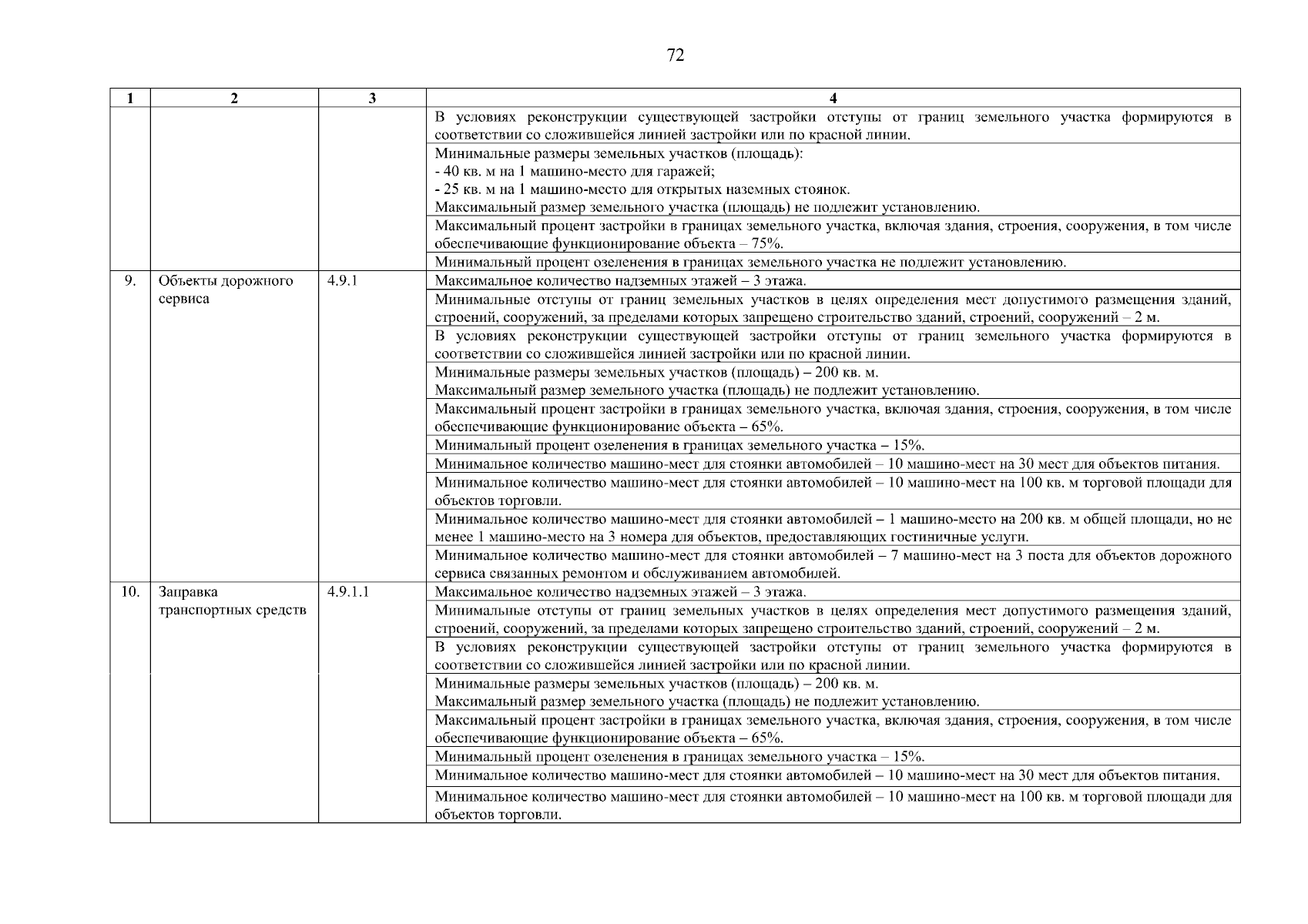 72

| 1 | 2 | 3 | 4 |
|---|---|---|---|
| | | | В условиях реконструкции существующей застройки отступы от границ земельного участка формируются в соответствии со сложившейся линией застройки или по красной линии. |
| | | | Минимальные размеры земельных участков (площадь): - 40 кв. м на 1 машино-место для гаражей; - 25 кв. м на 1 машино-место для открытых наземных стоянок. Максимальный размер земельного участка (площадь) не подлежит установлению. |
| | | | Максимальный процент застройки в границах земельного участка, включая здания, строения, сооружения, в том числе обеспечивающие функционирование объекта – 75%. |
| | | | Минимальный процент озеленения в границах земельного участка не подлежит установлению. |
| 9. | Объекты дорожного сервиса | 4.9.1 | Максимальное количество надземных этажей – 3 этажа. |
| | | | Минимальные отступы от границ земельных участков в целях определения мест допустимого размещения зданий, строений, сооружений, за пределами которых запрещено строительство зданий, строений, сооружений – 2 м. |
| | | | В условиях реконструкции существующей застройки отступы от границ земельного участка формируются в соответствии со сложившейся линией застройки или по красной линии. |
| | | | Минимальные размеры земельных участков (площадь) – 200 кв. м. Максимальный размер земельного участка (площадь) не подлежит установлению. |
| | | | Максимальный процент застройки в границах земельного участка, включая здания, строения, сооружения, в том числе обеспечивающие функционирование объекта – 65%. |
| | | | Минимальный процент озеленения в границах земельного участка – 15%. |
| | | | Минимальное количество машино-мест для стоянки автомобилей – 10 машино-мест на 30 мест для объектов питания. |
| | | | Минимальное количество машино-мест для стоянки автомобилей – 10 машино-мест на 100 кв. м торговой площади для объектов торговли. |
| | | | Минимальное количество машино-мест для стоянки автомобилей – 1 машино-место на 200 кв. м общей площади, но не менее 1 машино-место на 3 номера для объектов, предоставляющих гостиничные услуги. |
| | | | Минимальное количество машино-мест для стоянки автомобилей – 7 машино-мест на 3 поста для объектов дорожного сервиса связанных ремонтом и обслуживанием автомобилей. |
| 10. | Заправка транспортных средств | 4.9.1.1 | Максимальное количество надземных этажей – 3 этажа. |
| | | | Минимальные отступы от границ земельных участков в целях определения мест допустимого размещения зданий, строений, сооружений, за пределами которых запрещено строительство зданий, строений, сооружений – 2 м. |
| | | | В условиях реконструкции существующей застройки отступы от границ земельного участка формируются в соответствии со сложившейся линией застройки или по красной линии. |
| | | | Минимальные размеры земельных участков (площадь) – 200 кв. м. Максимальный размер земельного участка (площадь) не подлежит установлению. |
| | | | Максимальный процент застройки в границах земельного участка, включая здания, строения, сооружения, в том числе обеспечивающие функционирование объекта – 65%. |
| | | | Минимальный процент озеленения в границах земельного участка – 15%. |
| | | | Минимальное количество машино-мест для стоянки автомобилей – 10 машино-мест на 30 мест для объектов питания. |
| | | | Минимальное количество машино-мест для стоянки автомобилей – 10 машино-мест на 100 кв. м торговой площади для объектов торговли. |